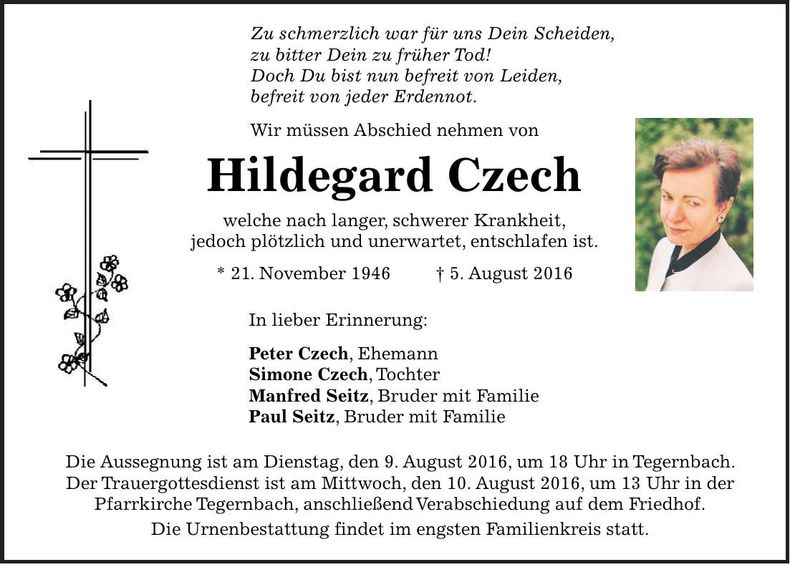 Zu schmerzlich war für uns Dein Scheiden,
zu bitter Dein zu früher Tod!
Doch Du bist nun befreit von Leiden,
befreit von jeder Erdennot.

Wir müssen Abschied nehmen von

Hildegard Czech

welche nach langer, schwerer Krankheit,
jedoch plötzlich und unerwartet, entschlafen ist.

* 21. November 1946 † 5. August 2016

In lieber Erinnerung:

Peter Czech, Ehemann
Simone Czech, Tochter
Manfred Seitz, Bruder mit Familie
Paul Seitz, Bruder mit Familie

Die Aussegnung ist am Dienstag, den 9. August 2016, um 18 Uhr in Tegernbach.
Der Trauergottesdienst ist am Mittwoch, den 10. August 2016, um 13 Uhr in der Pfarrkirche Tegernbach, anschließend Verabschiedung auf dem Friedhof.
Die Urnenbestattung findet im engsten Familienkreis statt.